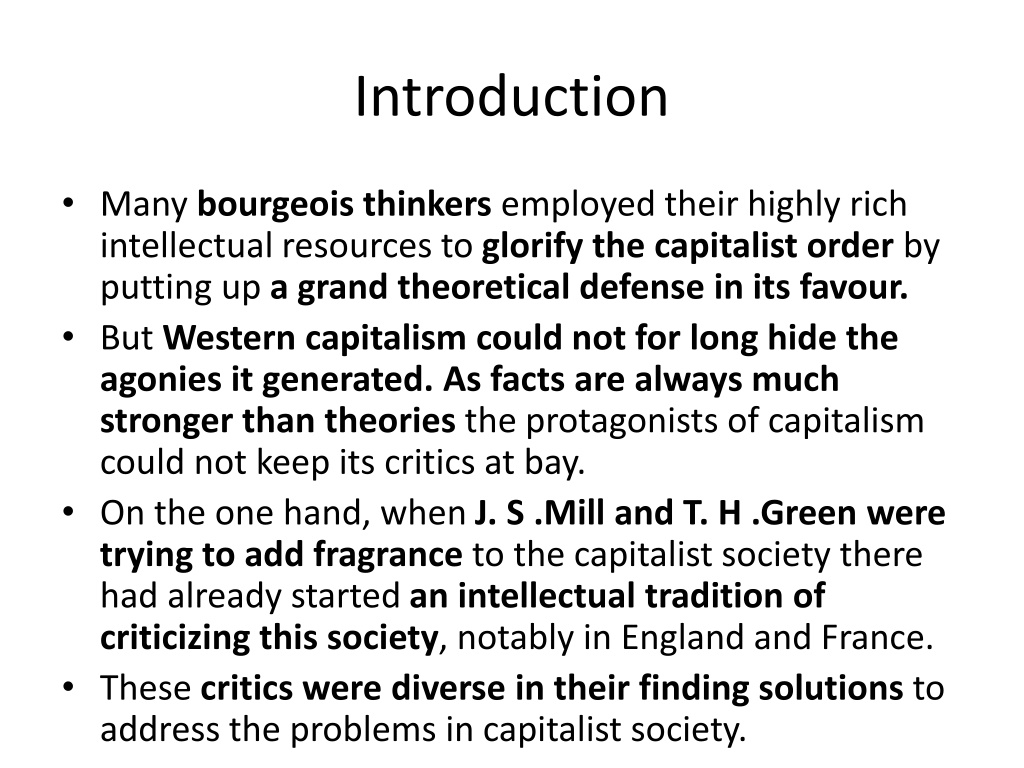 Introduction

• Many bourgeois thinkers employed their highly rich intellectual resources to glorify the capitalist order by putting up a grand theoretical defense in its favour.
• But Western capitalism could not for long hide the agonies it generated. As facts are always much stronger than theories the protagonists of capitalism could not keep its critics at bay.
• On the one hand, when J. S .Mill and T. H .Green were trying to add fragrance to the capitalist society there had already started an intellectual tradition of criticizing this society, notably in England and France.
• These critics were diverse in their finding solutions to address the problems in capitalist society.